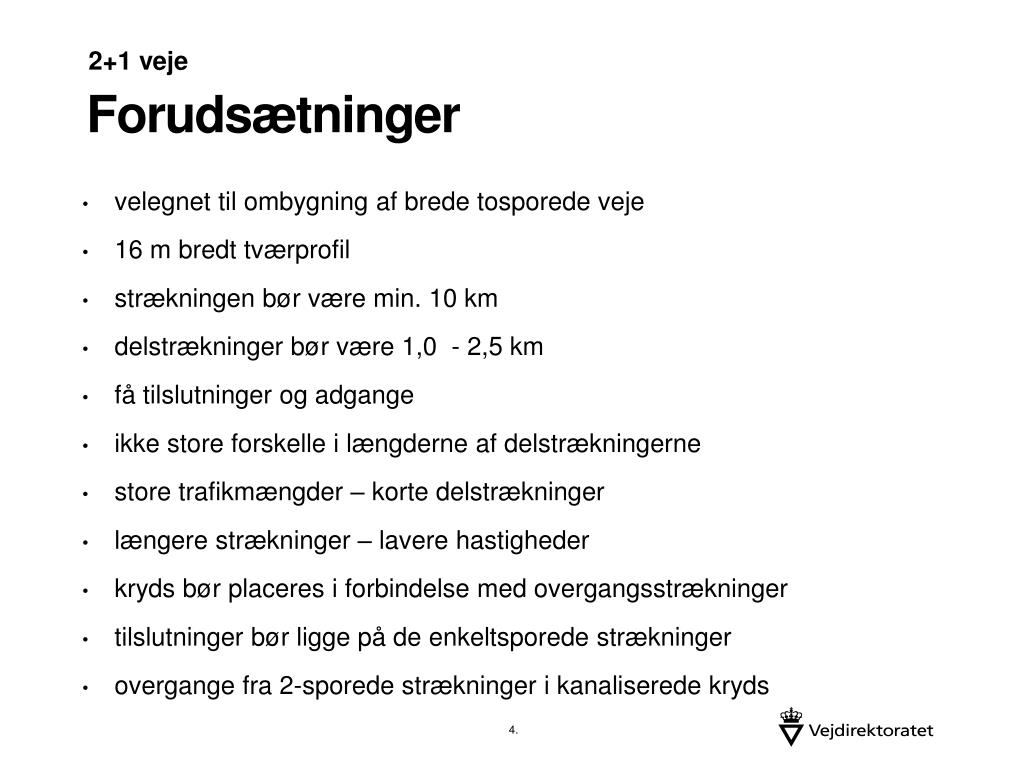 2+1 veje

Forudsætninger

• velegnet til ombygning af brede tosporede veje
• 16 m bredt tværprofil
• strækningen bør være min. 10 km
• delstrækninger bør være 1,0 - 2,5 km
• få tilslutninger og adgange
• ikke store forskelle i længderne af delstrækningerne
• store trafikmængder – korte delstrækninger
• længere strækninger – lavere hastigheder
• kryds bør placeres i forbindelse med overgangsstrækninger
• tilslutninger bør ligge på de enkeltsporede strækninger
• overgange fra 2-sporede strækninger i kanaliserede kryds

4.

Vejdirektoratet